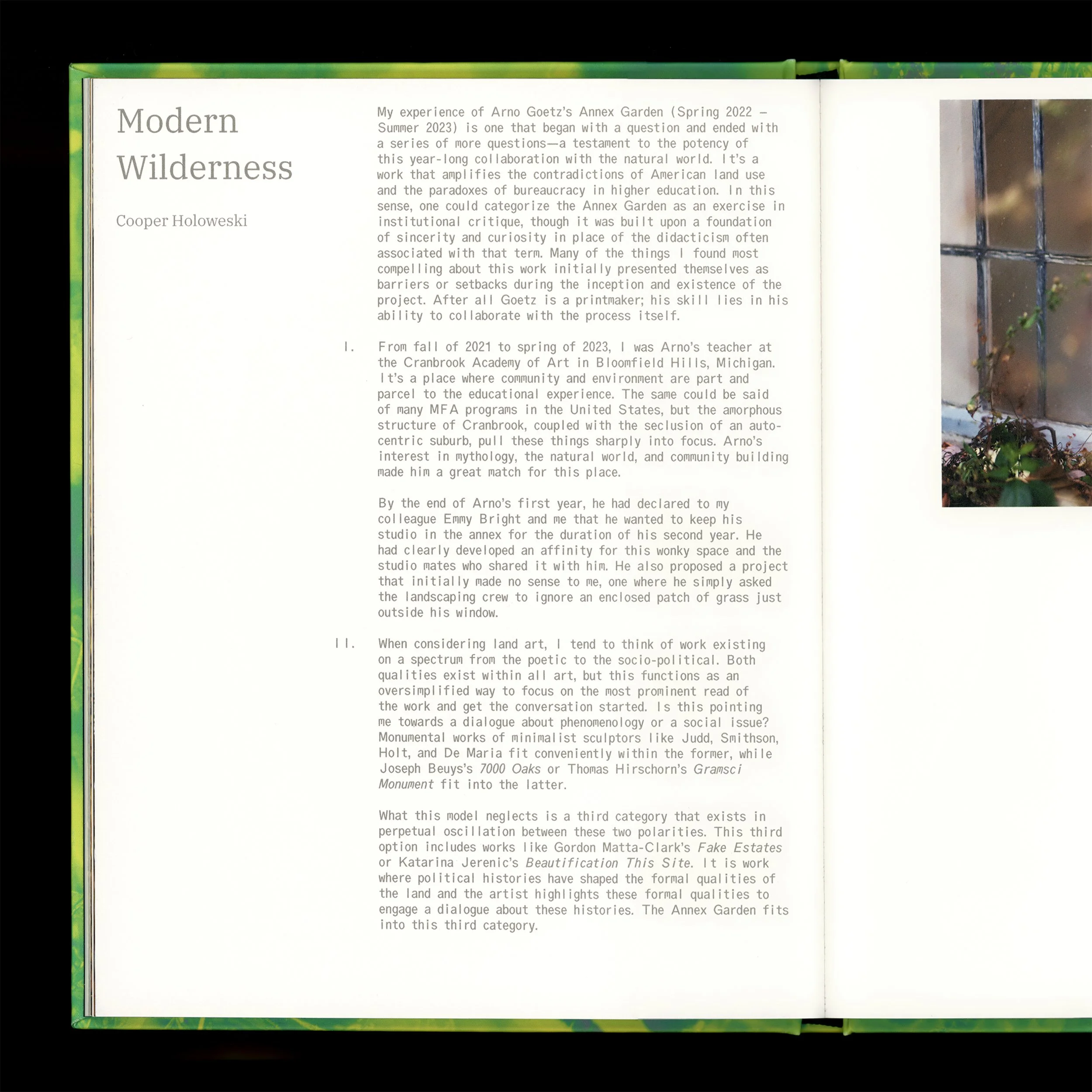 Modern Wilderness

Cooper Holoweski

My experience of Arno Goetz's Annex Garden (Spring 2022 – Summer 2023) is one that began with a question and ended with a series of more questions—a testament to the potency of this year-long collaboration with the natural world. It's a work that amplifies the contradictions of American land use and the paradoxes of bureaucracy in higher education. In this sense, one could categorize the Annex Garden as an exercise in institutional critique, though it was built upon a foundation of sincerity and curiosity in place of the didacticism often associated with that term. Many of the things I found most compelling about this work initially presented themselves as barriers or setbacks during the inception and existence of the project. After all Goetz is a printmaker; his skill lies in his ability to collaborate with the process itself.

I. From fall of 2021 to spring of 2023, I was Arno's teacher at the Cranbrook Academy of Art in Bloomfield Hills, Michigan. It's a place where community and environment are part and parcel to the educational experience. The same could be said of many MFA programs in the United States, but the amorphous structure of Cranbrook, coupled with the seclusion of an auto-centric suburb, pull these things sharply into focus. Arno's interest in mythology, the natural world, and community building made him a great match for this place.

By the end of Arno's first year, he had declared to my colleague Emmy Bright and me that he wanted to keep his studio in the annex for the duration of his second year. He had clearly developed an affinity for this wonky space and the studio mates who shared it with him. He also proposed a project that initially made no sense to me, one where he simply asked the landscaping crew to ignore an enclosed patch of grass just outside his window.

II. When considering land art, I tend to think of work existing on a spectrum from the poetic to the socio-political. Both qualities exist within all art, but this functions as an oversimplified way to focus on the most prominent read of the work and get the conversation started. Is this pointing me towards a dialogue about phenomenology or a social issue? Monumental works of minimalist sculptors like Judd, Smithson, Holt, and De Maria fit conveniently within the former, while Joseph Beuys's 7000 Oaks or Thomas Hirschorn's Gramsci Monument fit into the latter.

What this model neglects is a third category that exists in perpetual oscillation between these two polarities. This third option includes works like Gordon Matta-Clark's Fake Estates or Katarina Jerenic's Beautification This Site. It is work where political histories have shaped the formal qualities of the land and the artist highlights these formal qualities to engage a dialogue about these histories. The Annex Garden fits into this third category.